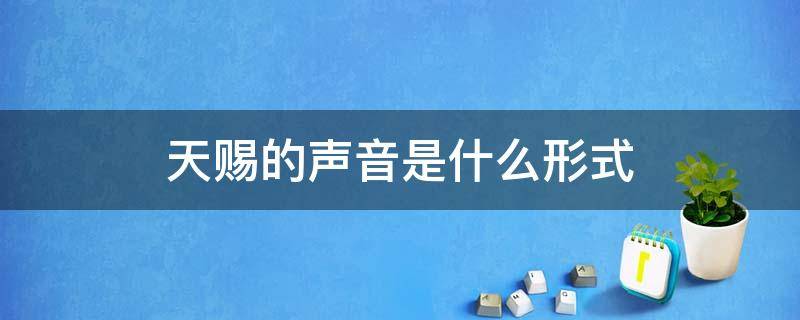 天赐的声音是什么形式